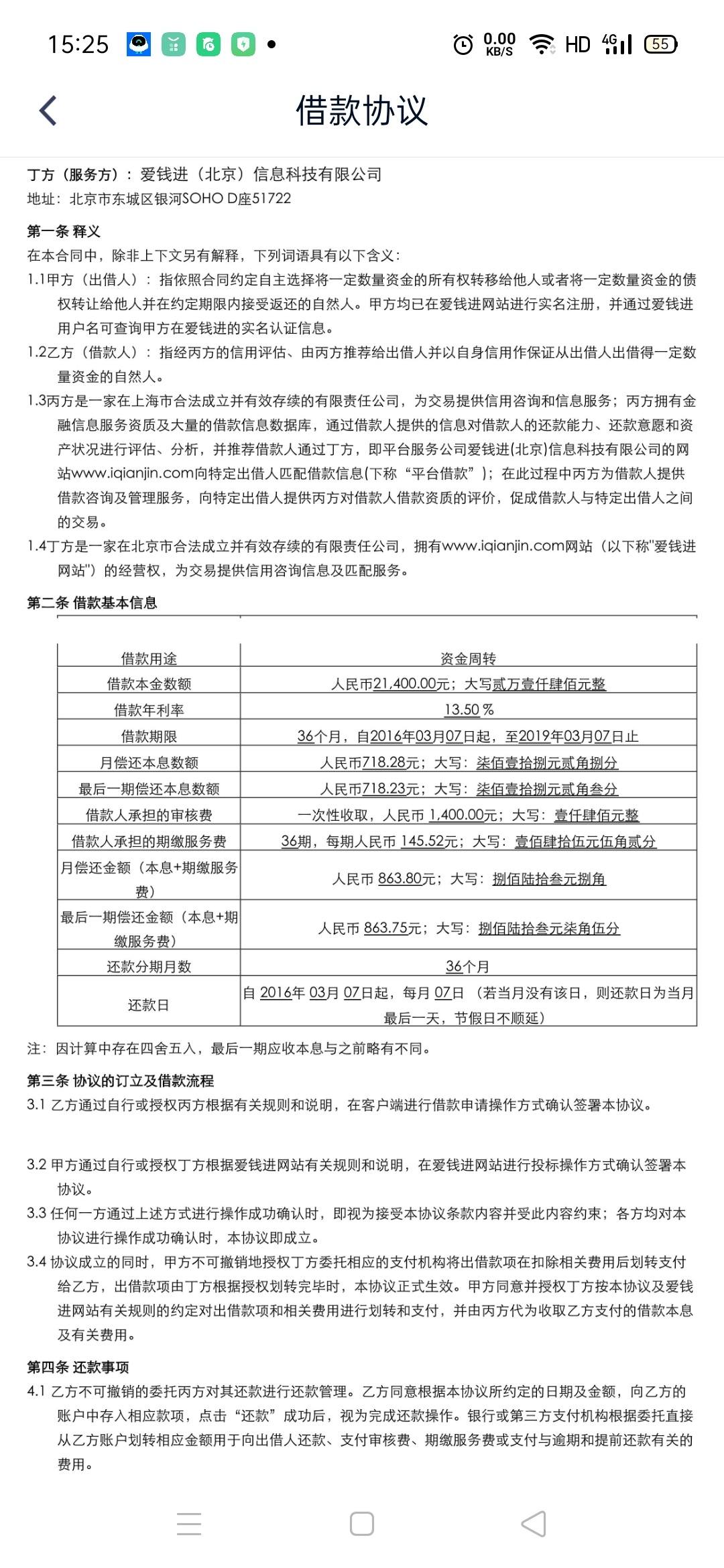 15:25 0.00 KB/S HD 4G 55

借款协议

丁方（服务方）：爱钱进（北京）信息科技有限公司
地址：北京市东城区银河SOHO D座51722

第一条 释义
在本合同中，除非上下文另有解释，下列词语具有以下含义：
1.1甲方（出借人）：指依照合同约定自主选择将一定数量资金的所有权转移给他人或者将一定数量资金的债权转让给他人并在约定期限内接受返还的自然人。甲方均已在爱钱进网站进行实名注册，并通过爱钱进用户名可查询甲方在爱钱进的实名认证信息。
1.2乙方（借款人）：指经丙方的信用评估、由丙方推荐给出借人并以自身信用作保证从出借人出借得一定数量资金的自然人。
1.3丙方是一家在上海市合法成立并有效存续的有限责任公司，为交易提供信用咨询和信息服务；丙方拥有金融信息服务资质及大量的借款信息数据库，通过借款人提供的信息对借款人的还款能力、还款意愿和资产状况进行评估、分析，并推荐借款人通过丁方，即平台服务公司爱钱进(北京)信息科技有限公司的网站www.iqianjin.com向特定出借人匹配借款信息(下称“平台借款”)；在此过程中丙方为借款人提供借款咨询及管理服务，向特定出借人提供丙方对借款人借款资质的评价，促成借款人与特定出借人之间的交易。
1.4丁方是一家在北京市合法成立并有效存续的有限责任公司，拥有www.iqianjin.com网站（以下称"爱钱进网站"）的经营权，为交易提供信用咨询信息及匹配服务。

第二条 借款基本信息

| 借款用途 | 资金周转 |
|---|---|
| 借款本金数额 | 人民币21,400.00元；大写贰万壹仟肆佰元整 |
| 借款年利率 | 13.50 % |
| 借款期限 | 36个月，自2016年03月07日起，至2019年03月07日止 |
| 月偿还本息数额 | 人民币718.28元；大写：柒佰壹拾捌元贰角捌分 |
| 最后一期偿还本息数额 | 人民币718.23元；大写：柒佰壹拾捌元贰角叁分 |
| 借款人承担的审核费 | 一次性收取，人民币 1,400.00元；大写：壹仟肆佰元整 |
| 借款人承担的期缴服务费 | 36期，每期人民币 145.52元；大写：壹佰肆拾伍元伍角贰分 |
| 月偿还金额（本息+期缴服务费） | 人民币 863.80元；大写：捌佰陆拾叁元捌角 |
| 最后一期偿还金额（本息+期缴服务费） | 人民币 863.75元；大写：捌佰陆拾叁元柒角伍分 |
| 还款分期月数 | 36个月 |
| 还款日 | 自 2016年 03月 07日起，每月 07日 （若当月没有该日，则还款日为当月最后一天，节假日不顺延） |

注：因计算中存在四舍五入，最后一期应收本息与之前略有不同。

第三条 协议的订立及借款流程
3.1 乙方通过自行或授权丙方根据有关规则和说明，在客户端进行借款申请操作方式确认签署本协议。

3.2 甲方通过自行或授权丁方根据爱钱进网站有关规则和说明，在爱钱进网站进行投标操作方式确认签署本协议。
3.3 任何一方通过上述方式进行操作成功确认时，即视为接受本协议条款内容并受此内容约束；各方均对本协议进行操作成功确认时，本协议即成立。
3.4 协议成立的同时，甲方不可撤销地授权丁方委托相应的支付机构将出借款项在扣除相关费用后划转支付给乙方，出借款项由丁方根据授权划转完毕时，本协议正式生效。甲方同意并授权丁方按本协议及爱钱进网站有关规则的约定对出借款项和相关费用进行划转和支付，并由丙方代为收取乙方支付的借款本息及有关费用。

第四条 还款事项
4.1 乙方不可撤销的委托丙方对其还款进行还款管理。乙方同意根据本协议所约定的日期及金额，向乙方的账户中存入相应款项，点击“还款”成功后，视为完成还款操作。银行或第三方支付机构根据委托直接从乙方账户划转相应金额用于向出借人还款、支付审核费、期缴服务费或支付与逾期和提前还款有关的费用。